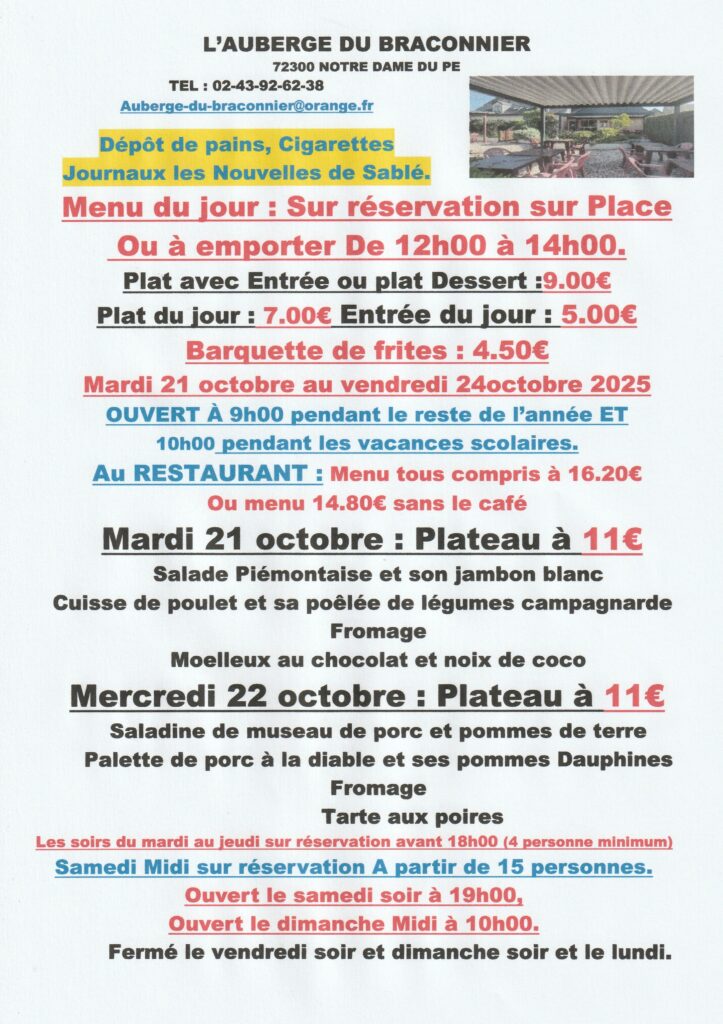 L'AUBERGE DU BRACONNIER
72300 NOTRE DAME DU PE
TEL : 02-43-92-62-38
Auberge-du-braconnier@orange.fr

Dépôt de pains, Cigarettes
Journaux les Nouvelles de Sablé.

Menu du jour : Sur réservation sur Place
Ou à emporter De 12h00 à 14h00.
Plat avec Entrée ou plat Dessert :9.00€
Plat du jour : 7.00€ Entrée du jour : 5.00€
Barquette de frites : 4.50€
Mardi 21 octobre au vendredi 24octobre 2025
OUVERT À 9h00 pendant le reste de l'année ET
10h00 pendant les vacances scolaires.
Au RESTAURANT : Menu tous compris à 16.20€
Ou menu 14.80€ sans le café

Mardi 21 octobre : Plateau à 11€
Salade Piémontaise et son jambon blanc
Cuisse de poulet et sa poêlée de légumes campagnarde
Fromage
Moelleux au chocolat et noix de coco

Mercredi 22 octobre : Plateau à 11€
Saladine de museau de porc et pommes de terre
Palette de porc à la diable et ses pommes Dauphines
Fromage
Tarte aux poires

Les soirs du mardi au jeudi sur réservation avant 18h00 (4 personne minimum)
Samedi Midi sur réservation A partir de 15 personnes.
Ouvert le samedi soir à 19h00,
Ouvert le dimanche Midi à 10h00.
Fermé le vendredi soir et dimanche soir et le lundi.